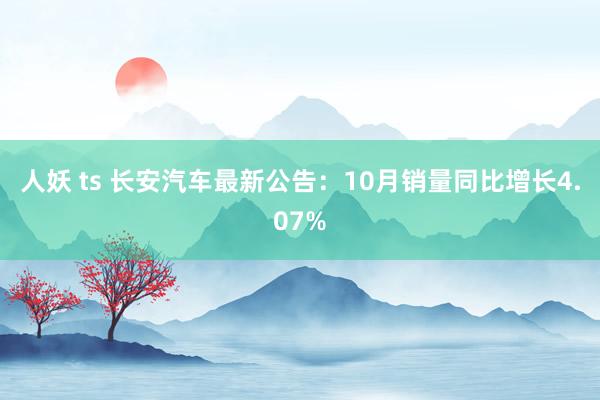 人妖 ts 长安汽车最新公告：10月销量同比增长4.07%